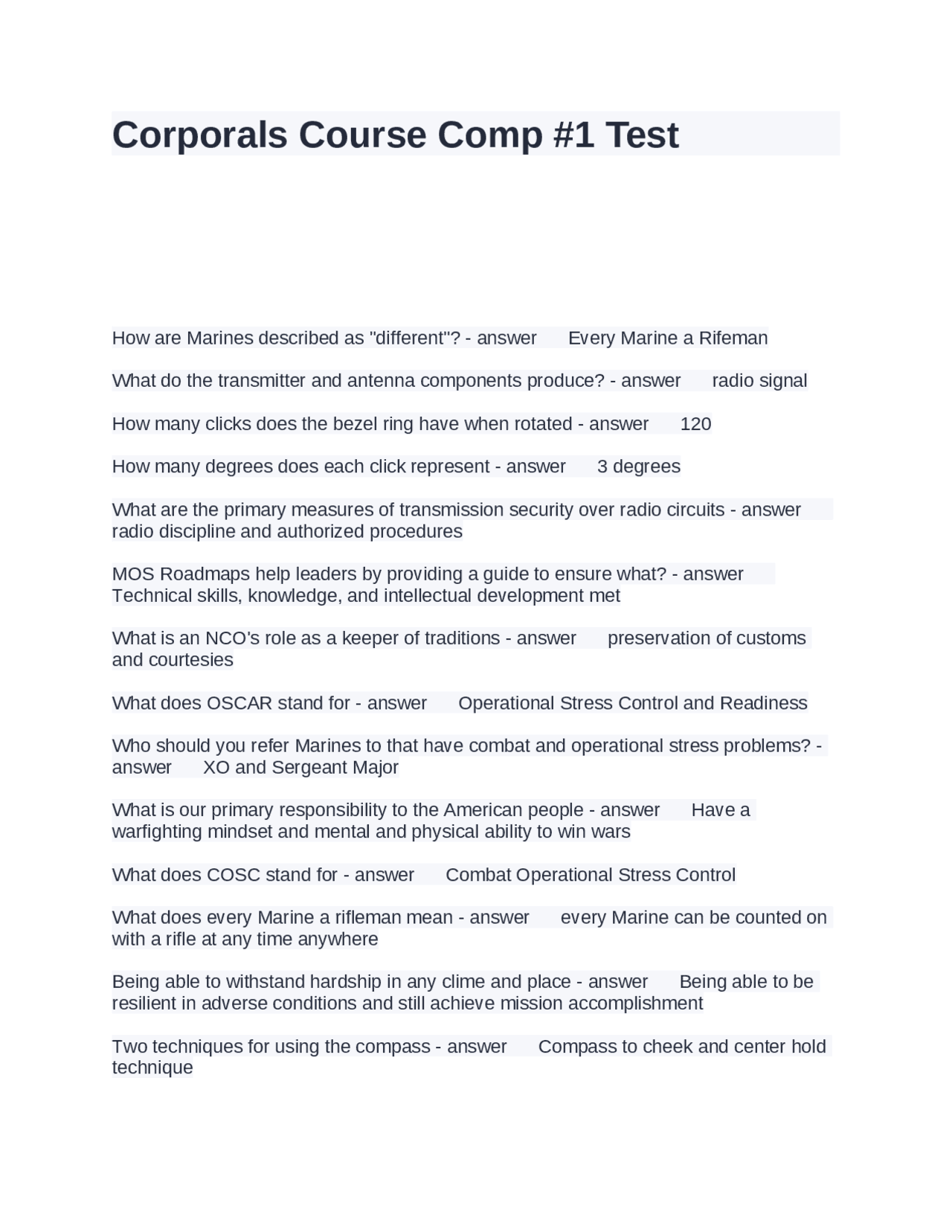 Corporals Course Comp #1 Test

How are Marines described as "different"? - answer Every Marine a Rifeman

What do the transmitter and antenna components produce? - answer radio signal

How many clicks does the bezel ring have when rotated - answer 120

How many degrees does each click represent - answer 3 degrees

What are the primary measures of transmission security over radio circuits - answer radio discipline and authorized procedures

MOS Roadmaps help leaders by providing a guide to ensure what? - answer Technical skills, knowledge, and intellectual development met

What is an NCO's role as a keeper of traditions - answer preservation of customs and courtesies

What does OSCAR stand for - answer Operational Stress Control and Readiness

Who should you refer Marines to that have combat and operational stress problems? - answer XO and Sergeant Major

What is our primary responsibility to the American people - answer Have a warfighting mindset and mental and physical ability to win wars

What does COSC stand for - answer Combat Operational Stress Control

What does every Marine a rifleman mean - answer every Marine can be counted on with a rifle at any time anywhere

Being able to withstand hardship in any clime and place - answer Being able to be resilient in adverse conditions and still achieve mission accomplishment

Two techniques for using the compass - answer Compass to cheek and center hold technique